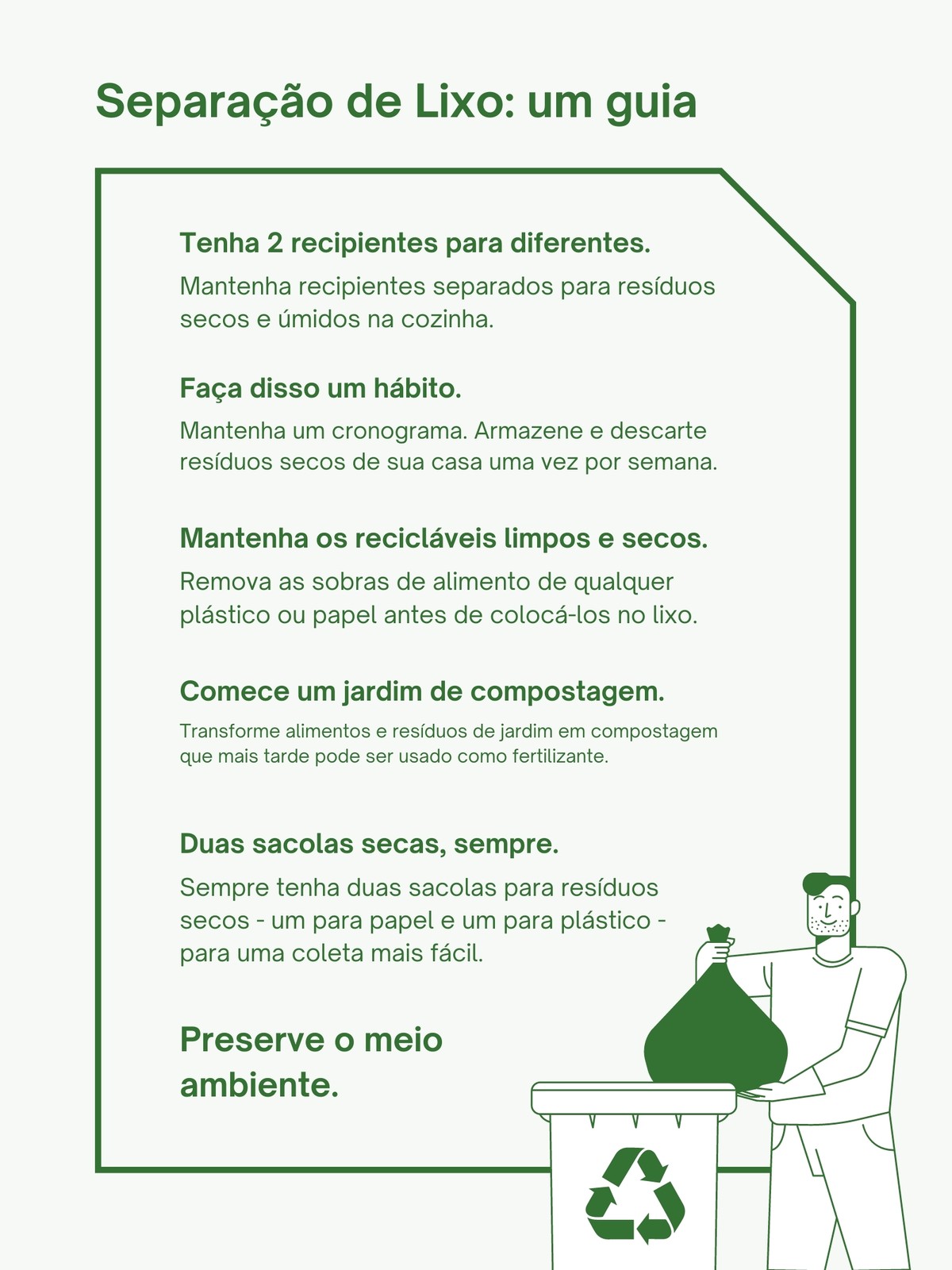 Separação de Lixo: um guia

Tenha 2 recipientes para diferentes.

Mantenha recipientes separados para resíduos secos e úmidos na cozinha.

Faça disso um hábito.

Mantenha um cronograma. Armazene e descarte resíduos secos de sua casa uma vez por semana.

Mantenha os recicláveis limpos e secos.

Remova as sobras de alimento de qualquer plástico ou papel antes de colocá-los no lixo.

Comece um jardim de compostagem.

Transforme alimentos e resíduos de jardim em compostagem que mais tarde pode ser usado como fertilizante.

Duas sacolas secas, sempre.

Sempre tenha duas sacolas para resíduos secos - um para papel e um para plástico - para uma coleta mais fácil.

Preserve o meio ambiente.